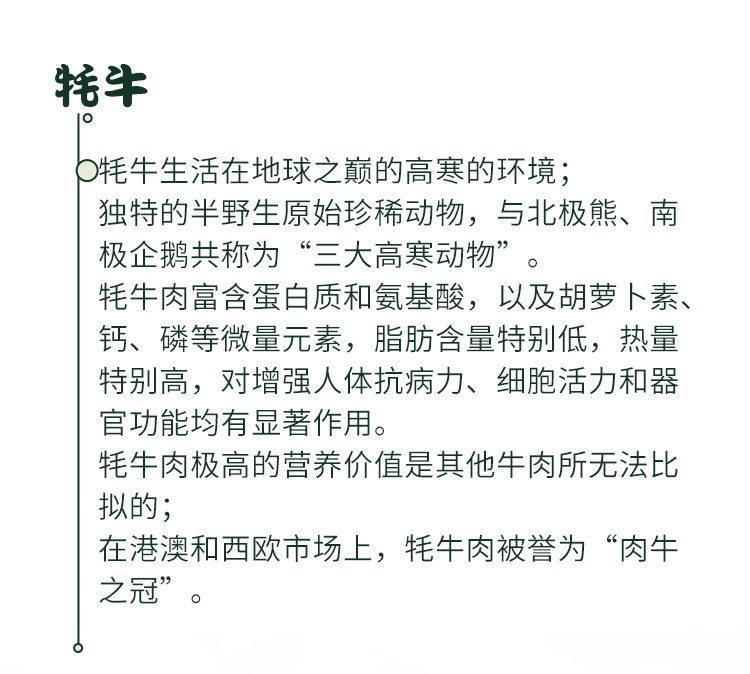 牦牛

牦牛生活在地球之巅的高寒的环境；
独特的半野生原始珍稀动物，与北极熊、南极企鹅共称为“三大高寒动物”。
牦牛肉富含蛋白质和氨基酸，以及胡萝卜素、钙、磷等微量元素，脂肪含量特别低，热量特别高，对增强人体抗病力、细胞活力和器官功能均有显著作用。
牦牛肉极高的营养价值是其他牛肉所无法比拟的；
在港澳和西欧市场上，牦牛肉被誉为“肉牛之冠”。